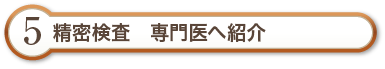 5 精密検査　専門医へ紹介